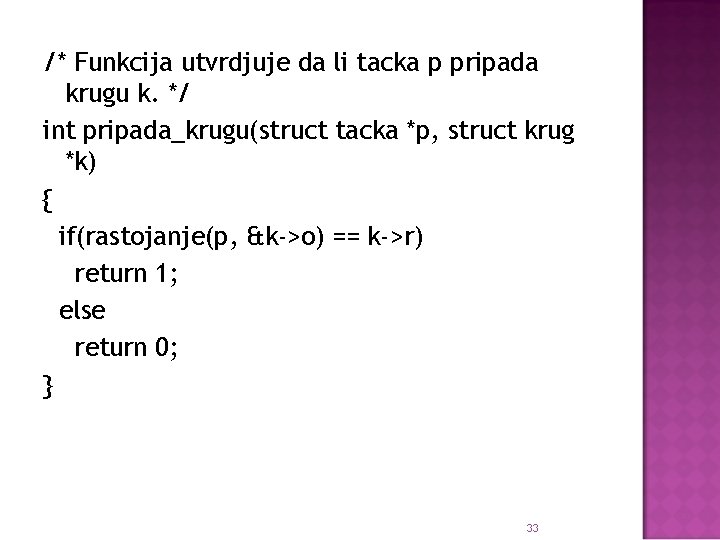 /* Funkcija utvrdjuje da li tacka p pripada krugu k. */
int pripada_krugu(struct tacka *p, struct krug *k)
{
  if(rastojanje(p, &k->o) == k->r)
    return 1;
  else
    return 0;
}

33